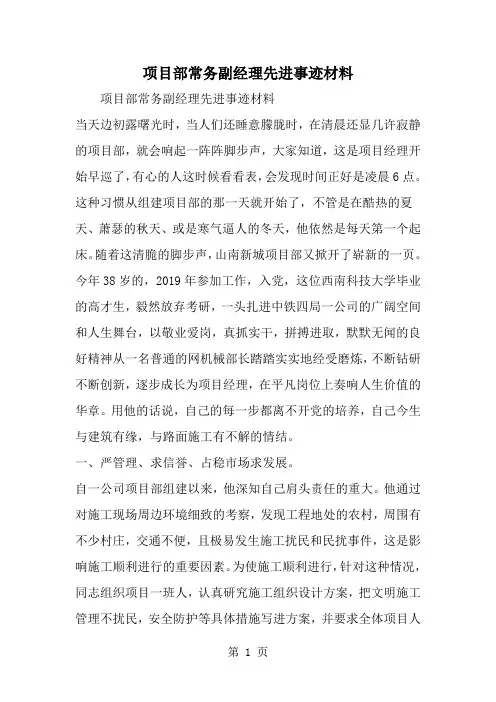 项目部常务副经理先进事迹材料

项目部常务副经理先进事迹材料

当天边初露曙光时，当人们还睡意朦胧时，在清晨还显几许寂静的项目部，就会响起一阵阵脚步声，大家知道，这是项目经理开始早巡了，有心的人这时候看看表，会发现时间正好是凌晨6点。这种习惯从组建项目部的那一天就开始了，不管是在酷热的夏天、萧瑟的秋天、或是寒气逼人的冬天，他依然是每天第一个起床。随着这清脆的脚步声，山南新城项目部又掀开了崭新的一页。今年38岁的，2019年参加工作，入党，这位西南科技大学毕业的高才生，毅然放弃考研，一头扎进中铁四局一公司的广阔空间和人生舞台，以敬业爱岗，真抓实干，拼搏进取，默默无闻的良好精神从一名普通的网机械部长踏踏实实地经受磨炼，不断钻研不断创新，逐步成长为项目经理，在平凡岗位上奏响人生价值的华章。用他的话说，自己的每一步都离不开党的培养，自己今生与建筑有缘，与路面施工有不解的情结。

一、严管理、求信誉、占稳市场求发展。

自一公司项目部组建以来，他深知自己肩头责任的重大。他通过对施工现场周边环境细致的考察，发现工程地处的农村，周围有不少村庄，交通不便，且极易发生施工扰民和民扰事件，这是影响施工顺利进行的重要因素。为使施工顺利进行，针对这种情况，同志组织项目一班人，认真研究施工组织设计方案，把文明施工管理不扰民，安全防护等具体措施写进方案，并要求全体项目人

第 1 页